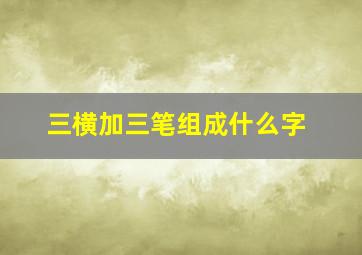 三横加三笔组成什么字